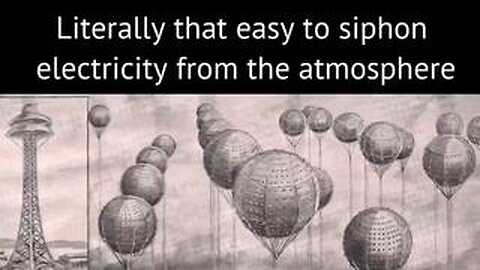 Literally that easy to siphon electricity from the atmosphere